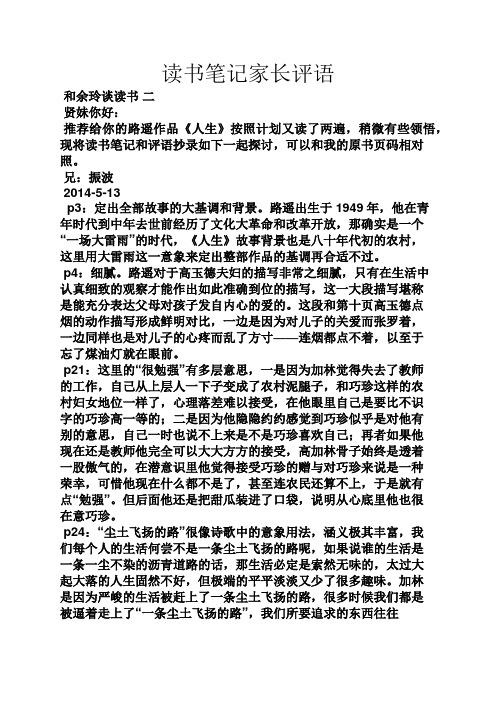 读书笔记家长评语

和余玲谈读书 二

贤妹你好：

推荐给你的路遥作品《人生》按照计划又读了两遍，稍微有些领悟，现将读书笔记和评语抄录如下一起探讨，可以和我的原书页码相对照。

兄：振波

2014-5-13

p3：定出全部故事的大基调和背景。路遥出生于 1949 年，他在青年时代到中年去世前经历了文化大革命和改革开放，那确实是一个“一场大雷雨”的时代，《人生》故事背景也是八十年代初的农村，这里用大雷雨这一意象来定出整部作品的基调再合适不过。

p4：细腻。路遥对于高玉德夫妇的描写非常之细腻，只有在生活中认真细致的观察才能作出如此准确到位的描写，这一大段描写堪称是能充分表达父母对孩子发自内心的爱的。这段和第十页高玉德点烟的动作描写形成鲜明对比，一边是因为对儿子的关爱而张罗着，一边同样也是对儿子的心疼而乱了方寸——连烟都点不着，以至于忘了煤油灯就在眼前。

p21：这里的“很勉强”有多层意思，一是因为加林觉得失去了教师的工作，自己从上层人一下子变成了农村泥腿子，和巧珍这样的农村妇女地位一样了，心理落差难以接受，在他眼里自己是要比不识字的巧珍高一等的；二是因为他隐隐约约感觉到巧珍似乎是对他有别的意思，自己一时也说不上来是不是巧珍喜欢自己；再者如果他现在还是教师他完全可以大大方方的接受，高加林骨子始终是透着一股傲气的，在潜意识里他觉得接受巧珍的赠与对巧珍来说是一种荣幸，可惜他现在什么都不是了，甚至连农民还算不上，于是就有点“勉强”。但后面他还是把甜瓜装进了口袋，说明从心底里他也很在意巧珍。

p24：“尘土飞扬的路”很像诗歌中的意象用法，涵义极其丰富，我们每个人的生活何尝不是一条尘土飞扬的路呢，如果说谁的生活是一条一尘不染的沥青道路的话，那生活必定是索然无味的，太过大起大落的人生固然不好，但极端的平平淡淡又少了很多趣味。加林是因为严峻的生活被赶上了一条尘土飞扬的路，很多时候我们都是被逼着走上了“一条尘土飞扬的路”，我们所要追求的东西往往